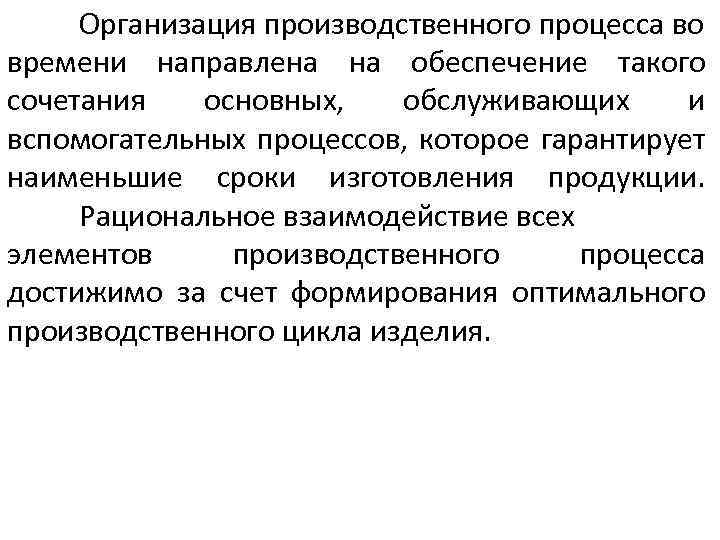 Организация производственного процесса во времени направлена на обеспечение такого сочетания основных, обслуживающих и вспомогательных процессов, которое гарантирует наименьшие сроки изготовления продукции.

Рациональное взаимодействие всех элементов производственного процесса достижимо за счет формирования оптимального производственного цикла изделия.